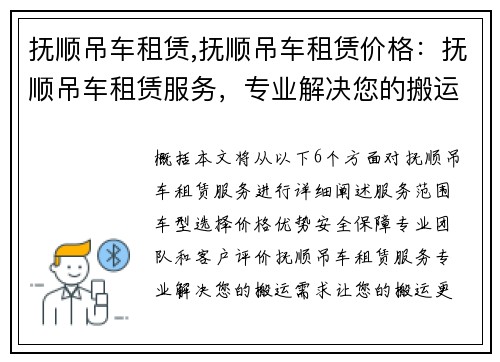 抚顺吊车租赁,抚顺吊车租赁价格：抚顺吊车租赁服务，专业解决您的搬运

概括本文将从以下6个方面对抚顺吊车租赁服务进行详细阐述服务范围车型选择价格优势安全保障专业团队和客户评价抚顺吊车租赁服务专业解决您的搬运需求让您的搬运更